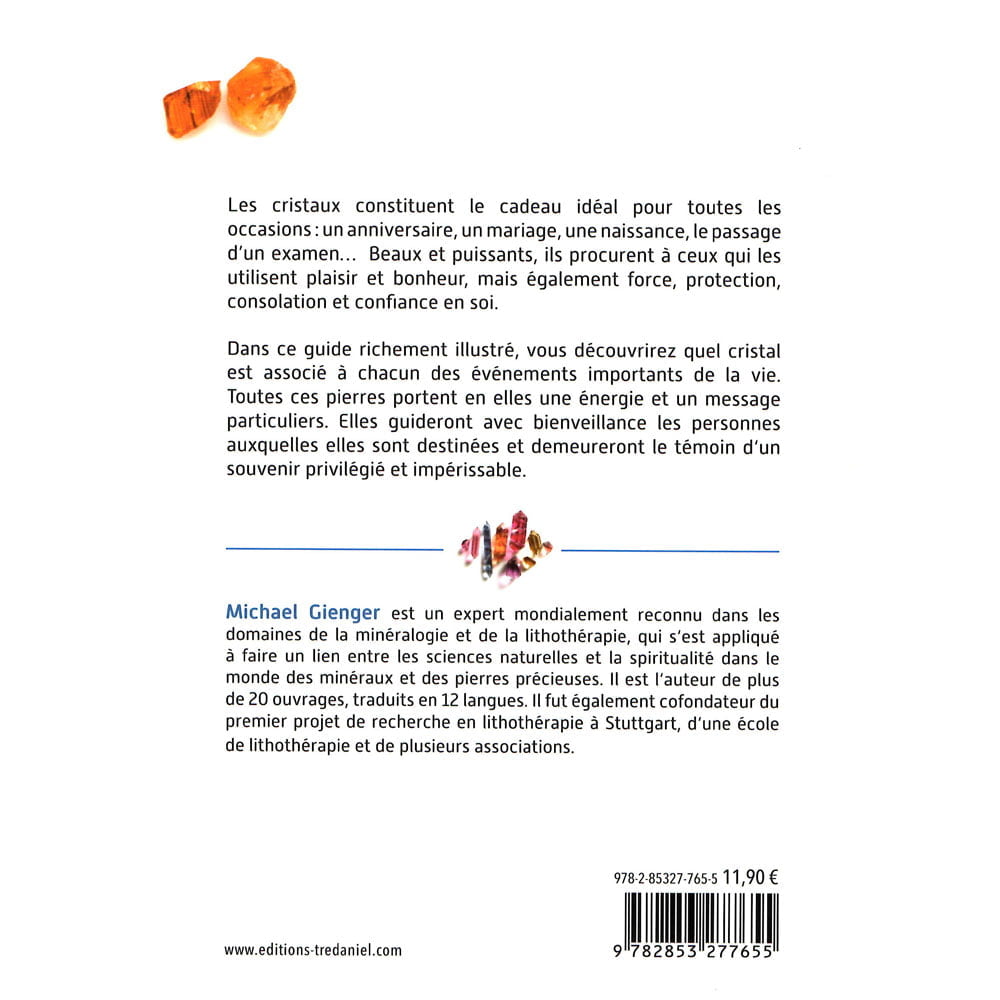 Les cristaux constituent le cadeau idéal pour toutes les occasions : un anniversaire, un mariage, une naissance, le passage d'un examen… Beaux et puissants, ils procurent à ceux qui les utilisent plaisir et bonheur, mais également force, protection, consolation et confiance en soi.

Dans ce guide richement illustré, vous découvrirez quel cristal est associé à chacun des événements importants de la vie. Toutes ces pierres portent en elles une énergie et un message particuliers. Elles guideront avec bienveillance les personnes auxquelles elles sont destinées et demeureront le témoin d'un souvenir privilégié et impérissable.

Michael Gienger est un expert mondialement reconnu dans les domaines de la minéralogie et de la lithothérapie, qui s'est appliqué à faire un lien entre les sciences naturelles et la spiritualité dans le monde des minéraux et des pierres précieuses. Il est l'auteur de plus de 20 ouvrages, traduits en 12 langues. Il fut également cofondateur du premier projet de recherche en lithothérapie à Stuttgart, d'une école de lithothérapie et de plusieurs associations.

978-2-85327-765-5 11,90 €

9 782853 277655

www.editions-tredaniel.com